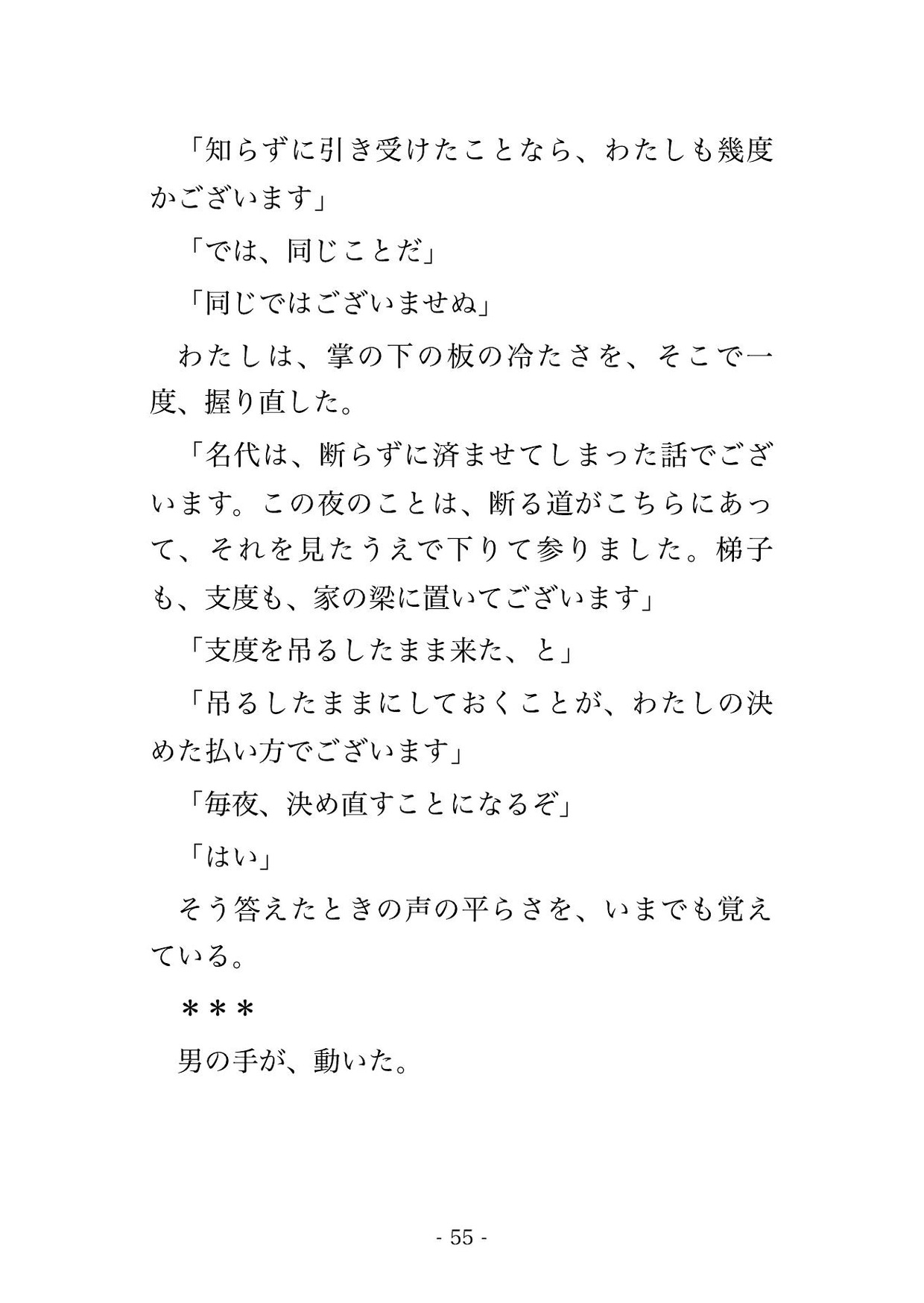 「知らずに引き受けたことなら、わたしも幾度かございます」

「では、同じことだ」

「同じではございませぬ」

わたしは、掌の下の板の冷たさを、そこで一度、握り直した。

「名代は、断らずに済ませてしまった話でございます。この夜のことは、断る道がこちらにあって、それを見たうえで下りて参りました。梯子も、支度も、家の梁に置いてございます」

「支度を吊るしたまま来た、と」

「吊るしたままにしておくことが、わたしの決めた払い方でございます」

「毎夜、決め直すことになるぞ」

「はい」

そう答えたときの声の平らさを、いまでも覚えている。

＊＊＊

男の手が、動いた。

- 55 -